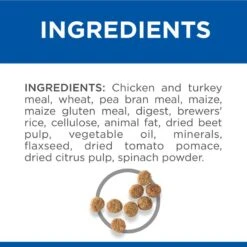 INGREDIENTS

INGREDIENTS: Chicken and turkey meal, wheat, pea bran meal, maize, maize gluten meal, digest, brewers' rice, cellulose, animal fat, dried beet pulp, vegetable oil, minerals, flaxseed, dried tomato pomace, dried citrus pulp, spinach powder.